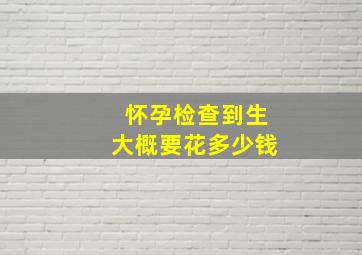 怀孕检查到生
大概要花多少钱